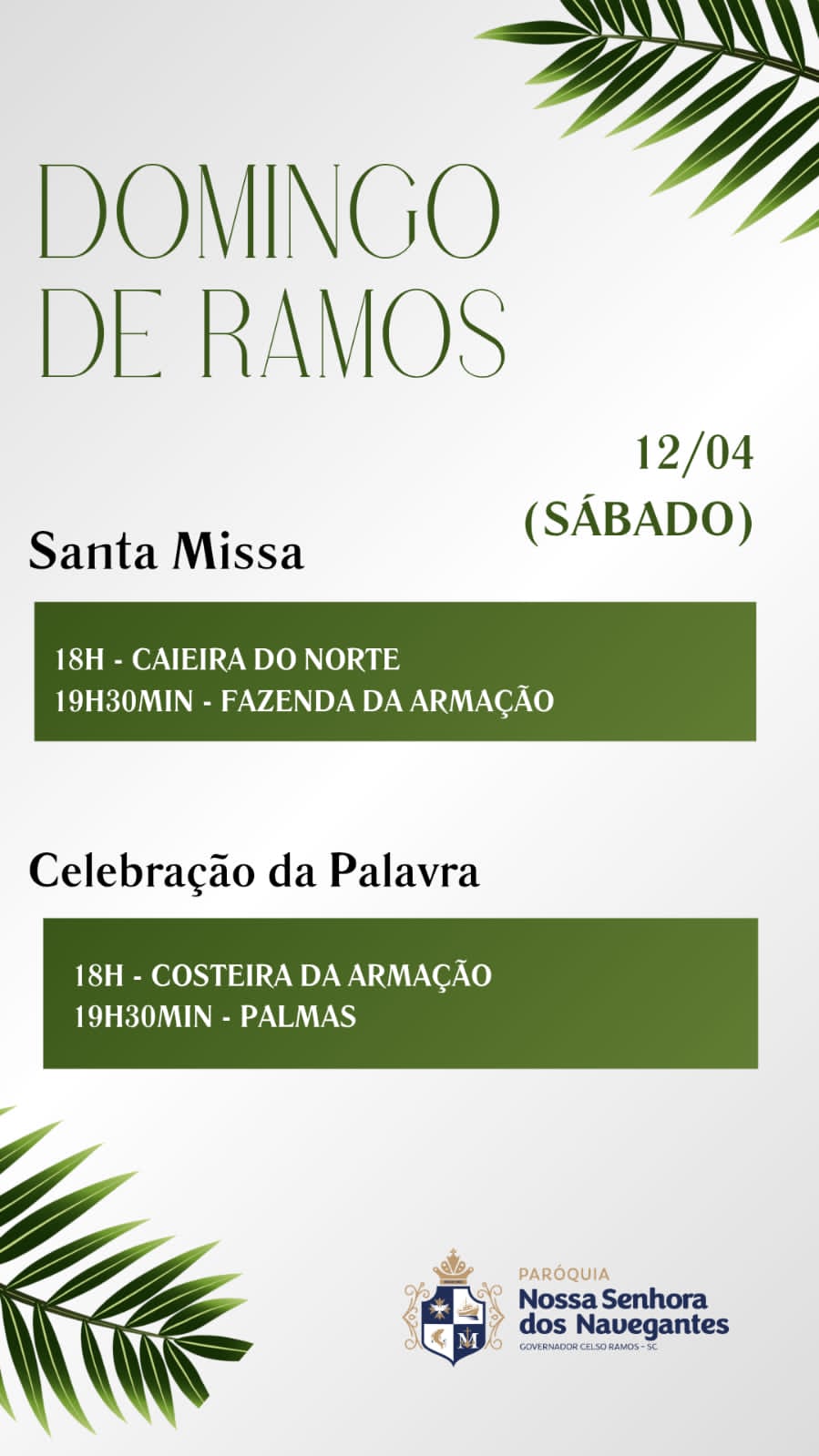 DOMINGO
DE RAMOS

12/04
(SÁBADO)

Santa Missa

18H - CAIEIRA DO NORTE
19H30MIN - FAZENDA DA ARMAÇÃO

Celebração da Palavra

18H - COSTEIRA DA ARMAÇÃO
19H30MIN - PALMAS

PARÓQUIA
Nossa Senhora
dos Navegantes
GOVERNADOR CELSO RAMOS - SC